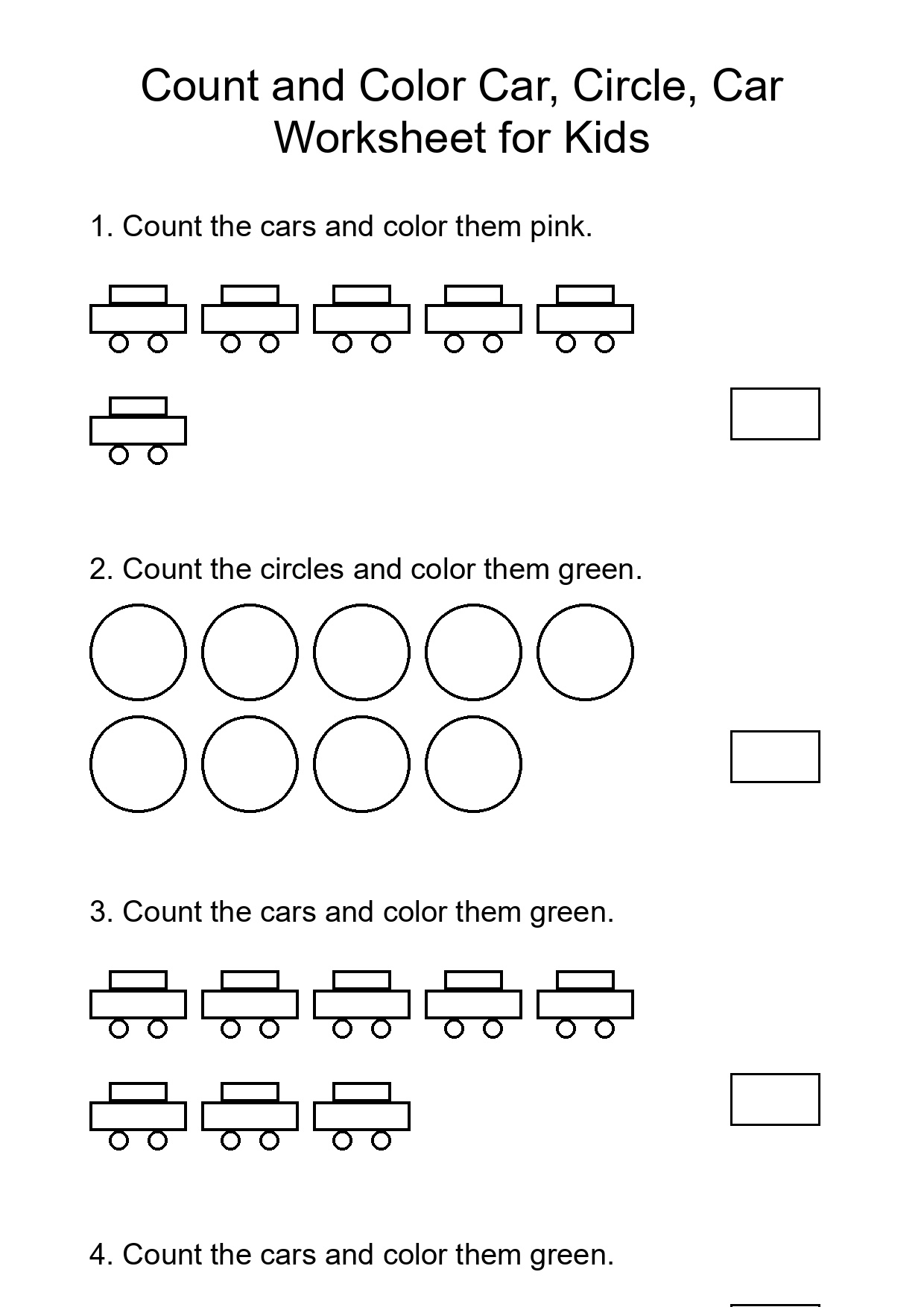 Count and Color Car, Circle, Car Worksheet for Kids

1. Count the cars and color them pink.

2. Count the circles and color them green.

3. Count the cars and color them green.

4. Count the cars and color them green.